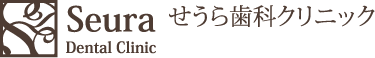 Seura
Dental Clinic
せうら歯科クリニック